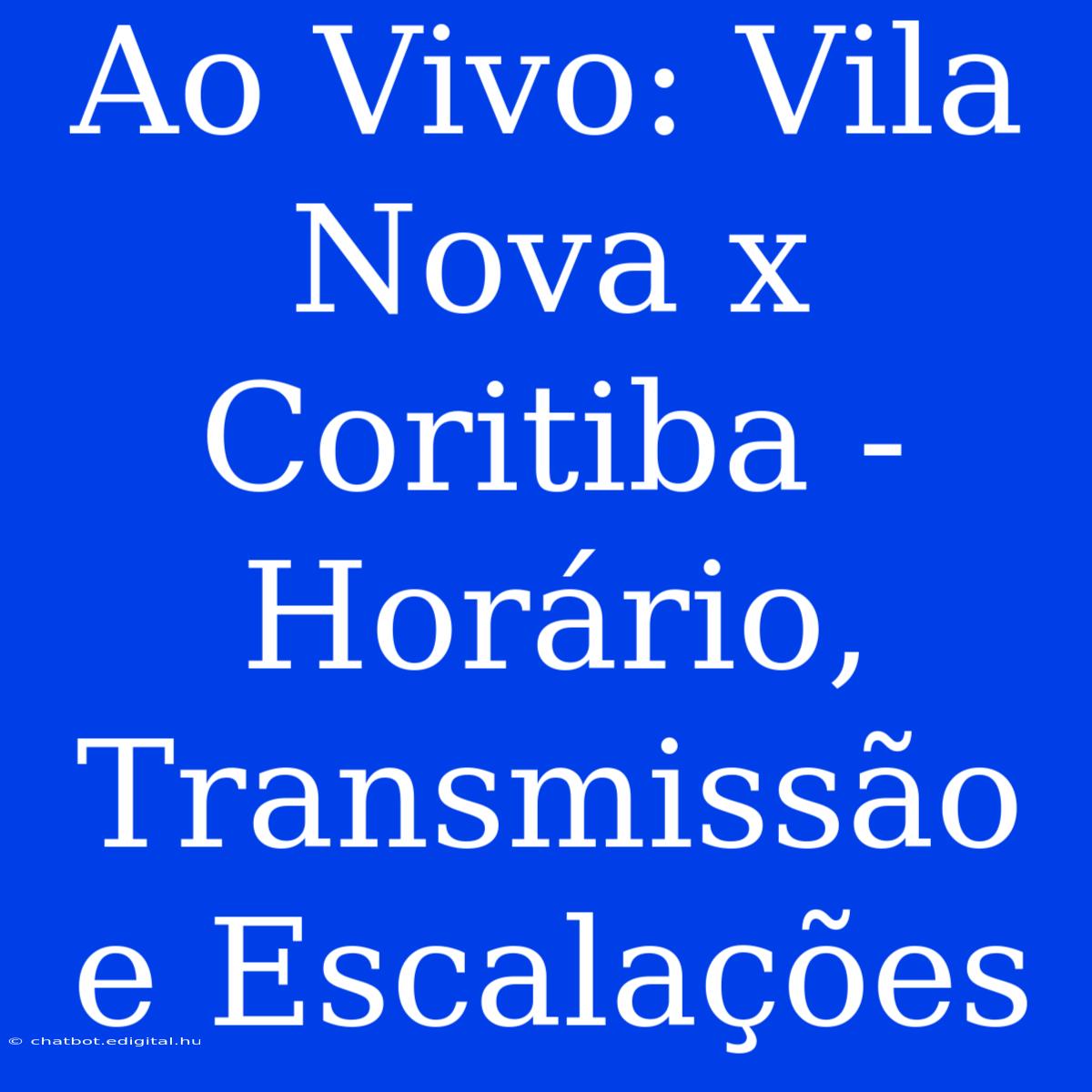 Ao Vivo: Vila Nova x Coritiba - Horário, Transmissão e Escalações

© chatbot.edigital.hu